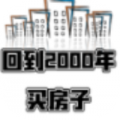 回到2000年

买房子